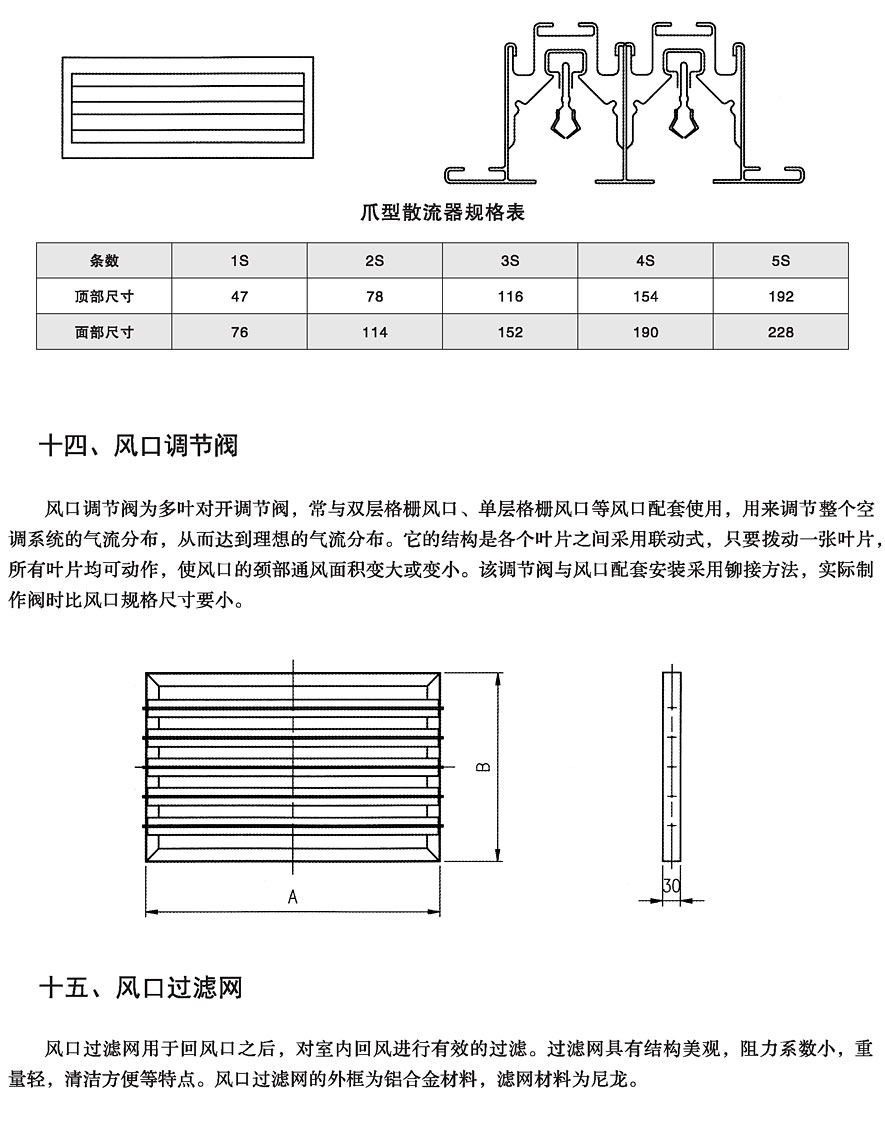 爪型散流器规格表

| 条数 | 1S | 2S | 3S | 4S | 5S |
|---|---|---|---|---|---|
| 顶部尺寸 | 47 | 78 | 116 | 154 | 192 |
| 面部尺寸 | 76 | 114 | 152 | 190 | 228 |

十四、风口调节阀

风口调节阀为多叶对开调节阀，常与双层格栅风口、单层格栅风口等风口配套使用，用来调节整个空调系统的气流分布，从而达到理想的气流分布。它的结构是各个叶片之间采用联动式，只要拨动一张叶片，所有叶片均可动作，使风口的颈部通风面积变大或变小。该调节阀与风口配套安装采用铆接方法，实际制作阀时比风口规格尺寸要小。

B

A

30

十五、风口过滤网

风口过滤网用于回风口之后，对室内回风进行有效的过滤。过滤网具有结构美观，阻力系数小，重量轻，清洁方便等特点。风口过滤网的外框为铝合金材料，滤网材料为尼龙。